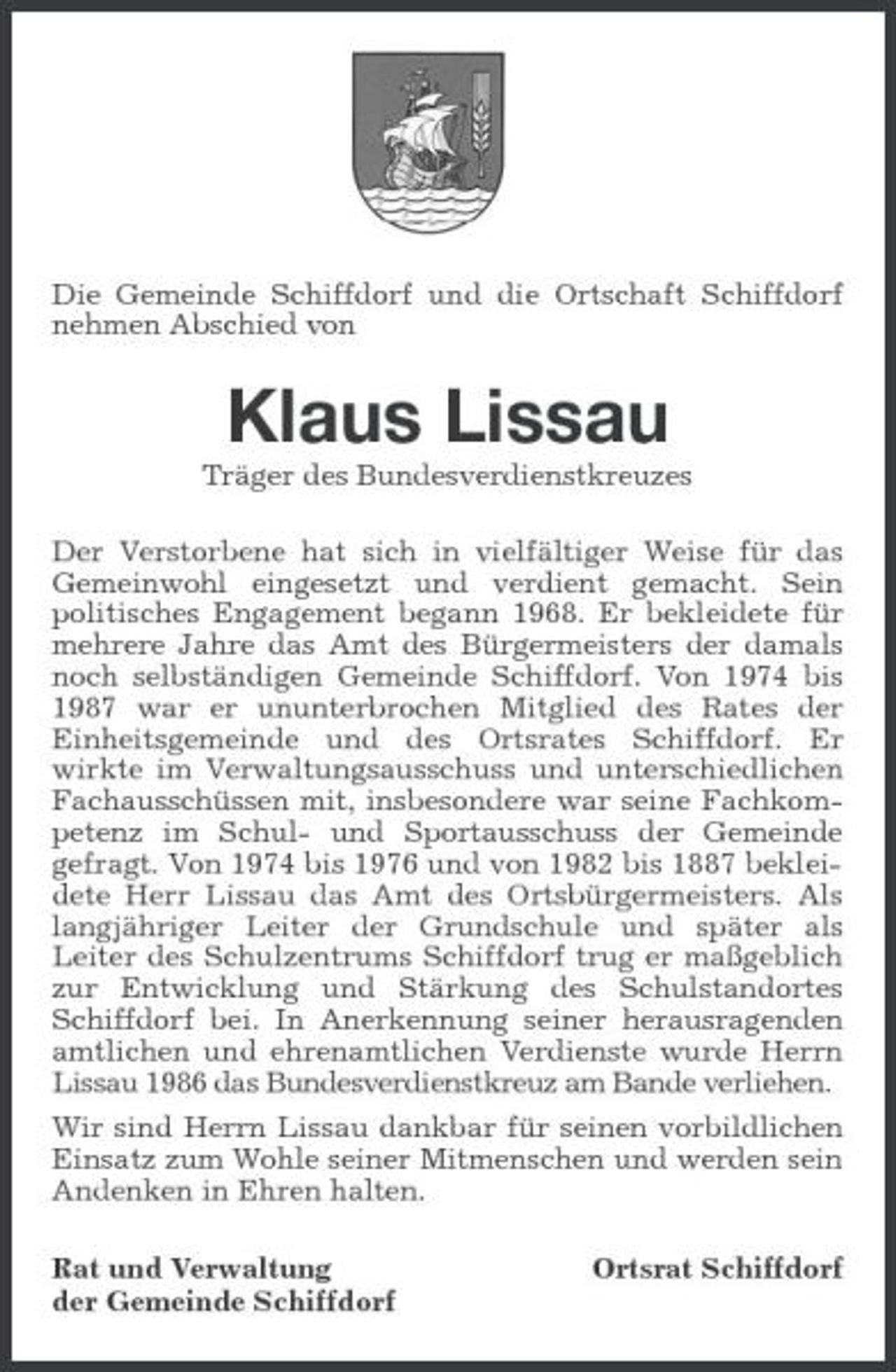 Die Gemeinde Schiffdorf und die Ortschaft Schiffdorf nehmen Abschied von

Klaus Lissau

Träger des Bundesverdienstkreuzes

Der Verstorbene hat sich in vielfältiger Weise für das Gemeinwohl eingesetzt und verdient gemacht. Sein politisches Engagement begann 1968. Er bekleidete für mehrere Jahre das Amt des Bürgermeisters der damals noch selbständigen Gemeinde Schiffdorf. Von 1974 bis 1987 war er ununterbrochen Mitglied des Rates der Einheitsgemeinde und des Ortsrates Schiffdorf. Er wirkte im Verwaltungsausschuss und unterschiedlichen Fachausschüssen mit, insbesondere war seine Fachkompetenz im Schul- und Sportausschuss der Gemeinde gefragt. Von 1974 bis 1976 und von 1982 bis 1887 bekleidete Herr Lissau das Amt des Ortsbürgermeisters. Als langjähriger Leiter der Grundschule und später als Leiter des Schulzentrums Schiffdorf trug er maßgeblich zur Entwicklung und Stärkung des Schulstandortes Schiffdorf bei. In Anerkennung seiner herausragenden amtlichen und ehrenamtlichen Verdienste wurde Herrn Lissau 1986 das Bundesverdienstkreuz am Bande verliehen.

Wir sind Herrn Lissau dankbar für seinen vorbildlichen Einsatz zum Wohle seiner Mitmenschen und werden sein Andenken in Ehren halten.

Rat und Verwaltung der Gemeinde Schiffdorf

Ortsrat Schiffdorf